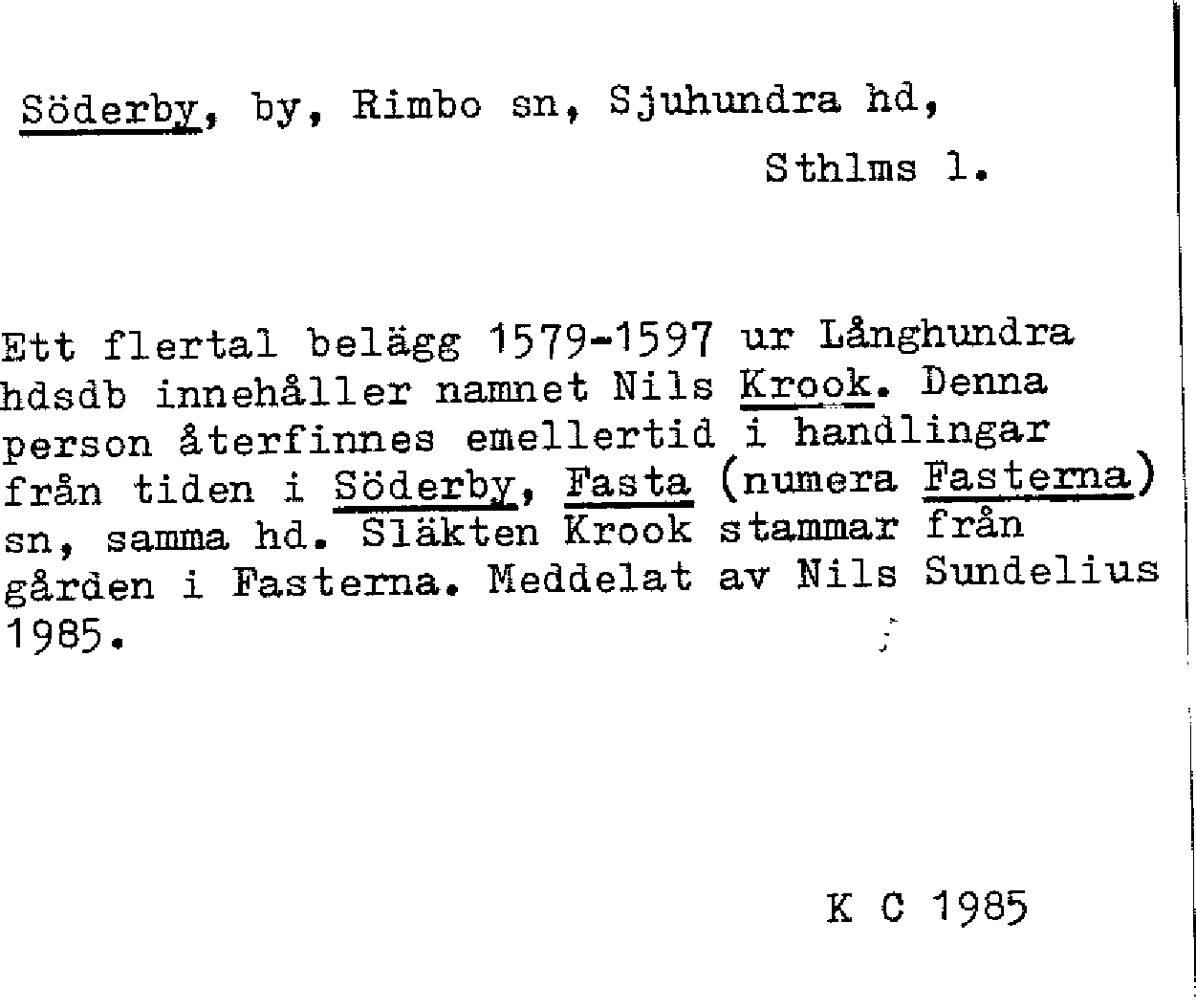 Söderby, by, Rimbo sn, Sjuhundra hd,
Sthlms l.

Ett flertal belägg 1579-1597 ur Långhundra hdsdb innehåller namnet Nils Krook. Denna person återfinnes emellertid i handlingar från tiden i Söderby, Fasta (numera Fasterna) sn, samma hd. Släkten Krook stammar från gården i Fasterna. Meddelat av Nils Sundelius 1985.

K C 1985